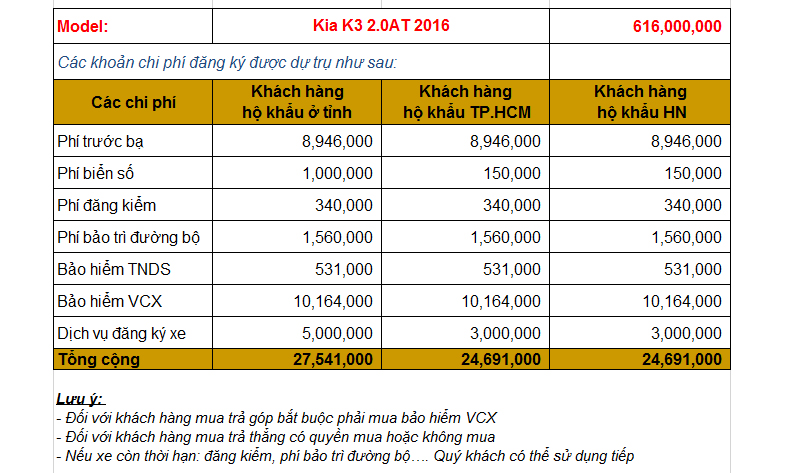 | Model: | Kia K3 2.0AT 2016 | | 616,000,000 |
|---|---|---|---|
| Các khoản chi phí đăng ký được dự trụ như sau: | | | |
| Các chi phí | Khách hàng hộ khẩu ở tỉnh | Khách hàng hộ khẩu TP.HCM | Khách hàng hộ khẩu HN |
| Phí trước bạ | 8,946,000 | 8,946,000 | 8,946,000 |
| Phí biển số | 1,000,000 | 150,000 | 150,000 |
| Phí đăng kiểm | 340,000 | 340,000 | 340,000 |
| Phí bảo trì đường bộ | 1,560,000 | 1,560,000 | 1,560,000 |
| Bảo hiểm TNDS | 531,000 | 531,000 | 531,000 |
| Bảo hiểm VCX | 10,164,000 | 10,164,000 | 10,164,000 |
| Dịch vụ đăng ký xe | 5,000,000 | 3,000,000 | 3,000,000 |
| Tổng cộng | 27,541,000 | 24,691,000 | 24,691,000 |

Lưu ý:
- Đối với khách hàng mua trả góp bắt buộc phải mua bảo hiểm VCX
- Đối với khách hàng mua trả thẳng có quyền mua hoặc không mua
- Nếu xe còn thời hạn: đăng kiểm, phí bảo trì đường bộ…. Quý khách có thể sử dụng tiếp